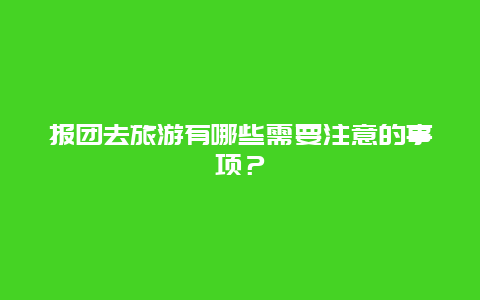 报团去旅游有哪些需要注意的事项？